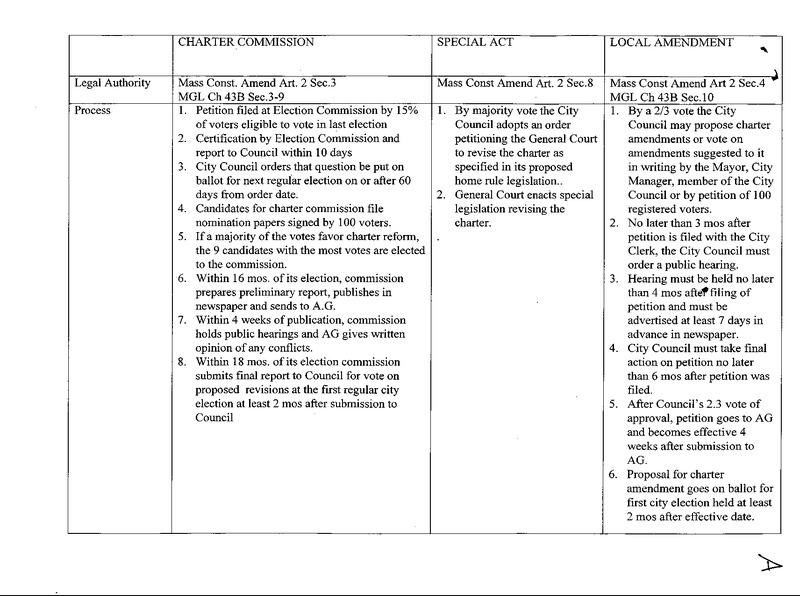 | | CHARTER COMMISSION | SPECIAL ACT | LOCAL AMENDMENT |
|---|---|---|---|
| Legal Authority | Mass Const. Amend Art. 2 Sec.3 MGL Ch 43B Sec.3-9 | Mass Const Amend Art. 2 Sec.8 | Mass Const Amend Art 2 Sec.4 MGL Ch 43B Sec.10 |
| Process | 1. Petition filed at Election Commission by 15% of voters eligible to vote in last election 2. Certification by Election Commission and report to Council within 10 days 3. City Council orders that question be put on ballot for next regular election on or after 60 days from order date. 4. Candidates for charter commission file nomination papers signed by 100 voters. 5. If a majority of the votes favor charter reform, the 9 candidates with the most votes are elected to the commission. 6. Within 16 mos. of its election, commission prepares preliminary report, publishes in newspaper and sends to A.G. 7. Within 4 weeks of publication, commission holds public hearings and AG gives written opinion of any conflicts. 8. Within 18 mos. of its election commission submits final report to Council for vote on proposed revisions at the first regular city election at least 2 mos after submission to Council | 1. By majority vote the City Council adopts an order petitioning the General Court to revise the charter as specified in its proposed home rule legislation.. 2. General Court enacts special legislation revising the charter. | 1. By a 2/3 vote the City Council may propose charter amendments or vote on amendments suggested to it in writing by the Mayor, City Manager, member of the City Council or by petition of 100 registered voters. 2. No later than 3 mos after petition is filed with the City Clerk, the City Council must order a public hearing. 3. Hearing must be held no later than 4 mos after filing of petition and must be advertised at least 7 days in advance in newspaper. 4. City Council must take final action on petition no later than 6 mos after petition was filed. 5. After Council's 2.3 vote of approval, petition goes to AG and becomes effective 4 weeks after submission to AG. 6. Proposal for charter amendment goes on ballot for first city election held at least 2 mos after effective date. |

A